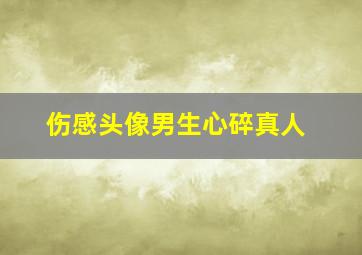 伤感头像男生心碎真人